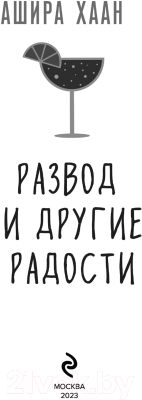 АШИРА ХААН

РАЗВОД
И ДРУГИЕ
РАДОСТИ

МОСКВА
2023

21vek.by